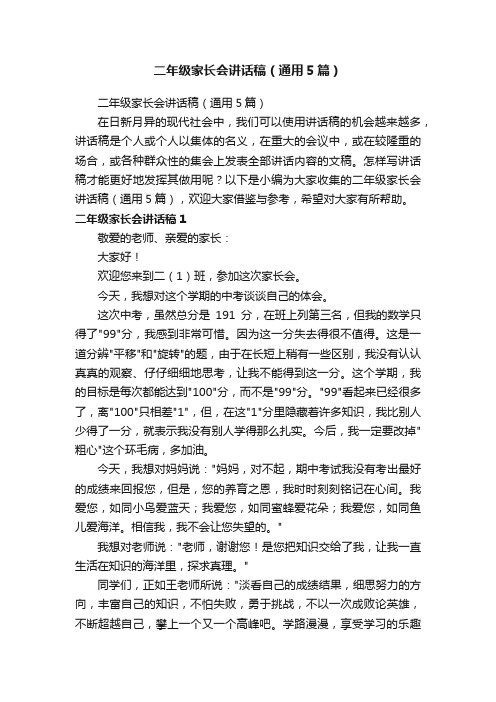 二年级家长会讲话稿（通用5篇）

二年级家长会讲话稿（通用5篇）

在日新月异的现代社会中，我们可以使用讲话稿的机会越来越多，讲话稿是个人或个人以集体的名义，在重大的会议中，或在较隆重的场合，或各种群众性的集会上发表全部讲话内容的文稿。怎样写讲话稿才能更好地发挥其做用呢？以下是小编为大家收集的二年级家长会讲话稿（通用5篇），欢迎大家借鉴与参考，希望对大家有所帮助。

二年级家长会讲话稿1

敬爱的老师、亲爱的家长：

大家好！

欢迎您来到二（1）班，参加这次家长会。

今天，我想对这个学期的中考谈谈自己的体会。

这次中考，虽然总分是 191 分，在班上列第三名，但我的数学只得了"99"分，我感到非常可惜。因为这一分失去得很不值得。这是一道分辨"平移"和"旋转"的题，由于在长短上稍有一些区别，我没有认认真真的观察、仔仔细细地思考，让我不能得到这一分。这个学期，我的目标是每次都能达到"100"分，而不是"99"分。"99"看起来已经很多了，离"100"只相差"1"，但，在这"1"分里隐藏着许多知识，我比别人少得了一分，就表示我没有别人学得那么扎实。今后，我一定要改掉"粗心"这个坏毛病，多加油。

今天，我想对妈妈说："妈妈，对不起，期中考试我没有考出最好的成绩来回报您，但是，您的养育之恩，我时时刻刻铭记在心间。我爱您，如同小鸟爱蓝天；我爱您，如同蜜蜂爱花朵；我爱您，如同鱼儿爱海洋。相信我，我不会让您失望的。"

我想对老师说："老师，谢谢您！是您把知识交给了我，让我一直生活在知识的海洋里，探求真理。"

同学们，正如王老师所说："淡看自己的成绩结果，细思努力的方向，丰富自己的知识，不怕失败，勇于挑战，不以一次成败论英雄，不断超越自己，攀上一个又一个高峰吧。学路漫漫，享受学习的乐趣